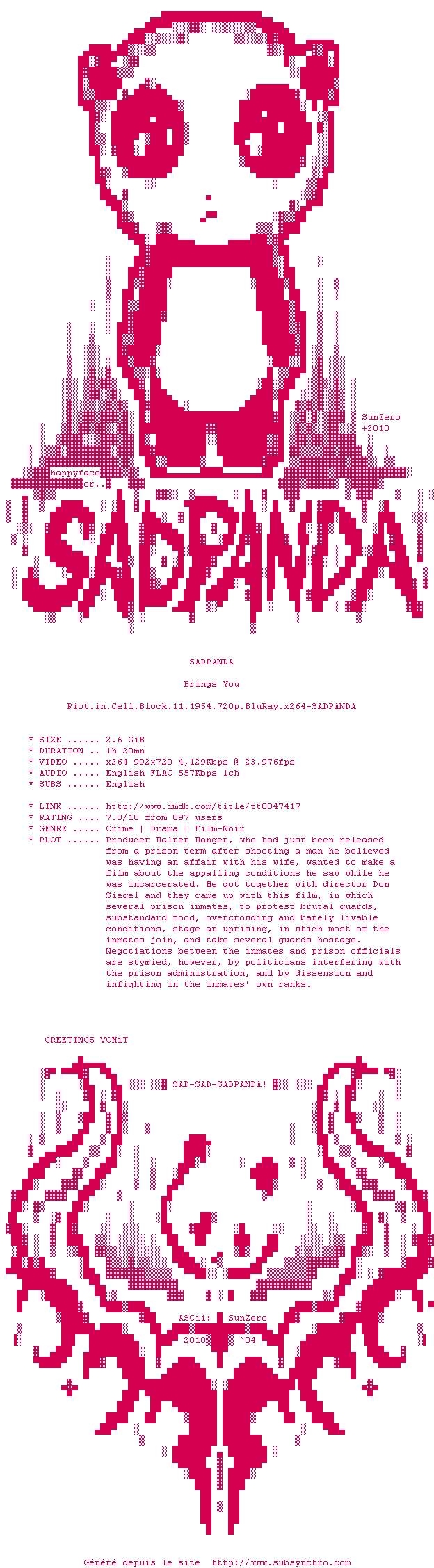 SunZero
+2010

happyface
or..

SADPANDA!

SADPANDA

Brings You

Riot.in.Cell.Block.11.1954.720p.BluRay.x264-SADPANDA

* SIZE ...... 2.6 GiB
* DURATION .. 1h 20mn
* VIDEO ..... x264 992x720 4,129Kbps @ 23.976fps
* AUDIO ..... English FLAC 557Kbps 1ch
* SUBS ...... English

* LINK ...... http://www.imdb.com/title/tt0047417
* RATING .... 7.0/10 from 897 users
* GENRE ..... Crime | Drama | Film-Noir
* PLOT ...... Producer Walter Wanger, who had just been released from a prison term after shooting a man he believed was having an affair with his wife, wanted to make a film about the appalling conditions he saw while he was incarcerated. He got together with director Don Siegel and they came up with this film, in which several prison inmates, to protest brutal guards, substandard food, overcrowding and barely livable conditions, stage an uprising, in which most of the inmates join, and take several guards hostage. Negotiations between the inmates and prison officials are stymied, however, by politicians interfering with the prison administration, and by dissension and infighting in the inmates' own ranks.

GREETINGS VOMiT

SAD-SAD-SADPANDA!

ASCii: SunZero
2010 ^04

Généré depuis le site http://www.subsynchro.com